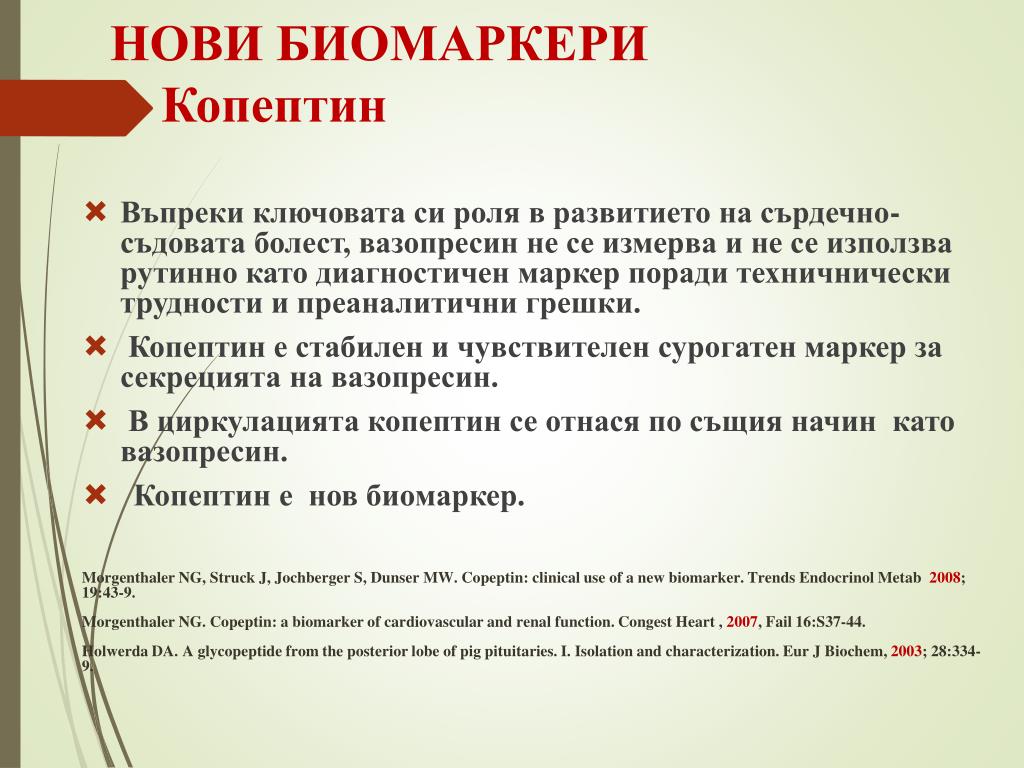 НОВИ БИОМАРКЕРИ
Копептин

Въпреки ключовата си роля в развитието на сърдечно-съдовата болест, вазопресин не се измерва и не се използва рутинно като диагностичен маркер поради техничнически трудности и преаналитични грешки.

Копептин е стабилен и чувствителен сурогатен маркер за секрецията на вазопресин.

В циркулацията копептин се отнася по същия начин като вазопресин.

Копептин е нов биомаркер.

Morgenthaler NG, Struck J, Jochberger S, Dunser MW. Copeptin: clinical use of a new biomarker. Trends Endocrinol Metab 2008; 19:43-9.

Morgenthaler NG. Copeptin: a biomarker of cardiovascular and renal function. Congest Heart , 2007, Fail 16:S37-44.

Holwerda DA. A glycopeptide from the posterior lobe of pig pituitaries. I. Isolation and characterization. Eur J Biochem, 2003; 28:334-9.